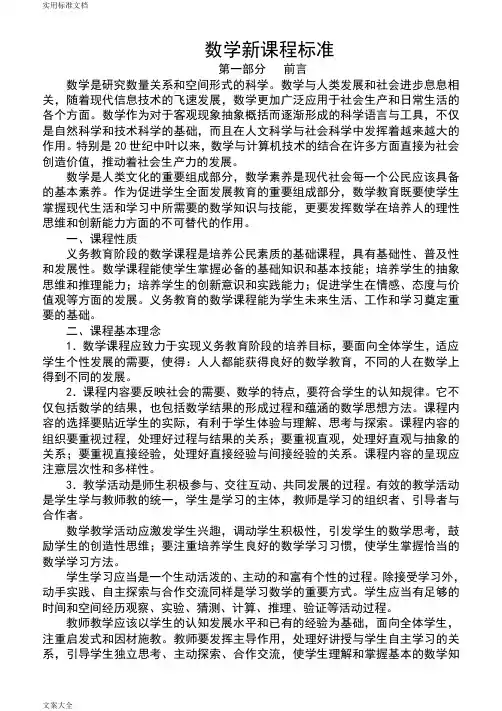 实用标准文档

数学新课程标准

第一部分　前言

数学是研究数量关系和空间形式的科学。数学与人类发展和社会进步息息相关，随着现代信息技术的飞速发展，数学更加广泛应用于社会生产和日常生活的各个方面。数学作为对于客观现象抽象概括而逐渐形成的科学语言与工具，不仅是自然科学和技术科学的基础，而且在人文科学与社会科学中发挥着越来越大的作用。特别是 20 世纪中叶以来，数学与计算机技术的结合在许多方面直接为社会创造价值，推动着社会生产力的发展。

数学是人类文化的重要组成部分，数学素养是现代社会每一个公民应该具备的基本素养。作为促进学生全面发展教育的重要组成部分，数学教育既要使学生掌握现代生活和学习中所需要的数学知识与技能，更要发挥数学在培养人的理性思维和创新能力方面的不可替代的作用。

一、课程性质

义务教育阶段的数学课程是培养公民素质的基础课程，具有基础性、普及性和发展性。数学课程能使学生掌握必备的基础知识和基本技能；培养学生的抽象思维和推理能力；培养学生的创新意识和实践能力；促进学生在情感、态度与价值观等方面的发展。义务教育的数学课程能为学生未来生活、工作和学习奠定重要的基础。

二、课程基本理念

1．数学课程应致力于实现义务教育阶段的培养目标，要面向全体学生，适应学生个性发展的需要，使得：人人都能获得良好的数学教育，不同的人在数学上得到不同的发展。

2．课程内容要反映社会的需要、数学的特点，要符合学生的认知规律。它不仅包括数学的结果，也包括数学结果的形成过程和蕴涵的数学思想方法。课程内容的选择要贴近学生的实际，有利于学生体验与理解、思考与探索。课程内容的组织要重视过程，处理好过程与结果的关系；要重视直观，处理好直观与抽象的关系；要重视直接经验，处理好直接经验与间接经验的关系。课程内容的呈现应注意层次性和多样性。

3．教学活动是师生积极参与、交往互动、共同发展的过程。有效的教学活动是学生学与教师教的统一，学生是学习的主体，教师是学习的组织者、引导者与合作者。

数学教学活动应激发学生兴趣，调动学生积极性，引发学生的数学思考，鼓励学生的创造性思维；要注重培养学生良好的数学学习习惯，使学生掌握恰当的数学学习方法。

学生学习应当是一个生动活泼的、主动的和富有个性的过程。除接受学习外，动手实践、自主探索与合作交流同样是学习数学的重要方式。学生应当有足够的时间和空间经历观察、实验、猜测、计算、推理、验证等活动过程。

教师教学应该以学生的认知发展水平和已有的经验为基础，面向全体学生，注重启发式和因材施教。教师要发挥主导作用，处理好讲授与学生自主学习的关系，引导学生独立思考、主动探索、合作交流，使学生理解和掌握基本的数学知

文案大全